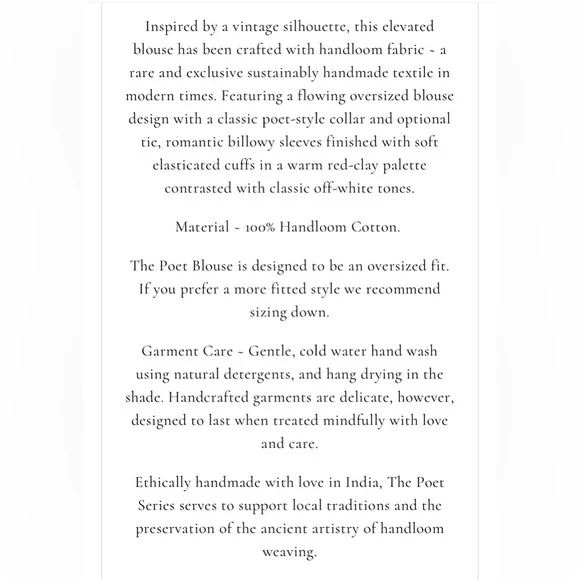 Inspired by a vintage silhouette, this elevated blouse has been crafted with handloom fabric ~ a rare and exclusive sustainably handmade textile in modern times. Featuring a flowing oversized blouse design with a classic poet-style collar and optional tie, romantic billowy sleeves finished with soft elasticated cuffs in a warm red-clay palette contrasted with classic off-white tones.

Material ~ 100% Handloom Cotton.

The Poet Blouse is designed to be an oversized fit. If you prefer a more fitted style we recommend sizing down.

Garment Care ~ Gentle, cold water hand wash using natural detergents, and hang drying in the shade. Handcrafted garments are delicate, however, designed to last when treated mindfully with love and care.

Ethically handmade with love in India, The Poet Series serves to support local traditions and the preservation of the ancient artistry of handloom weaving.